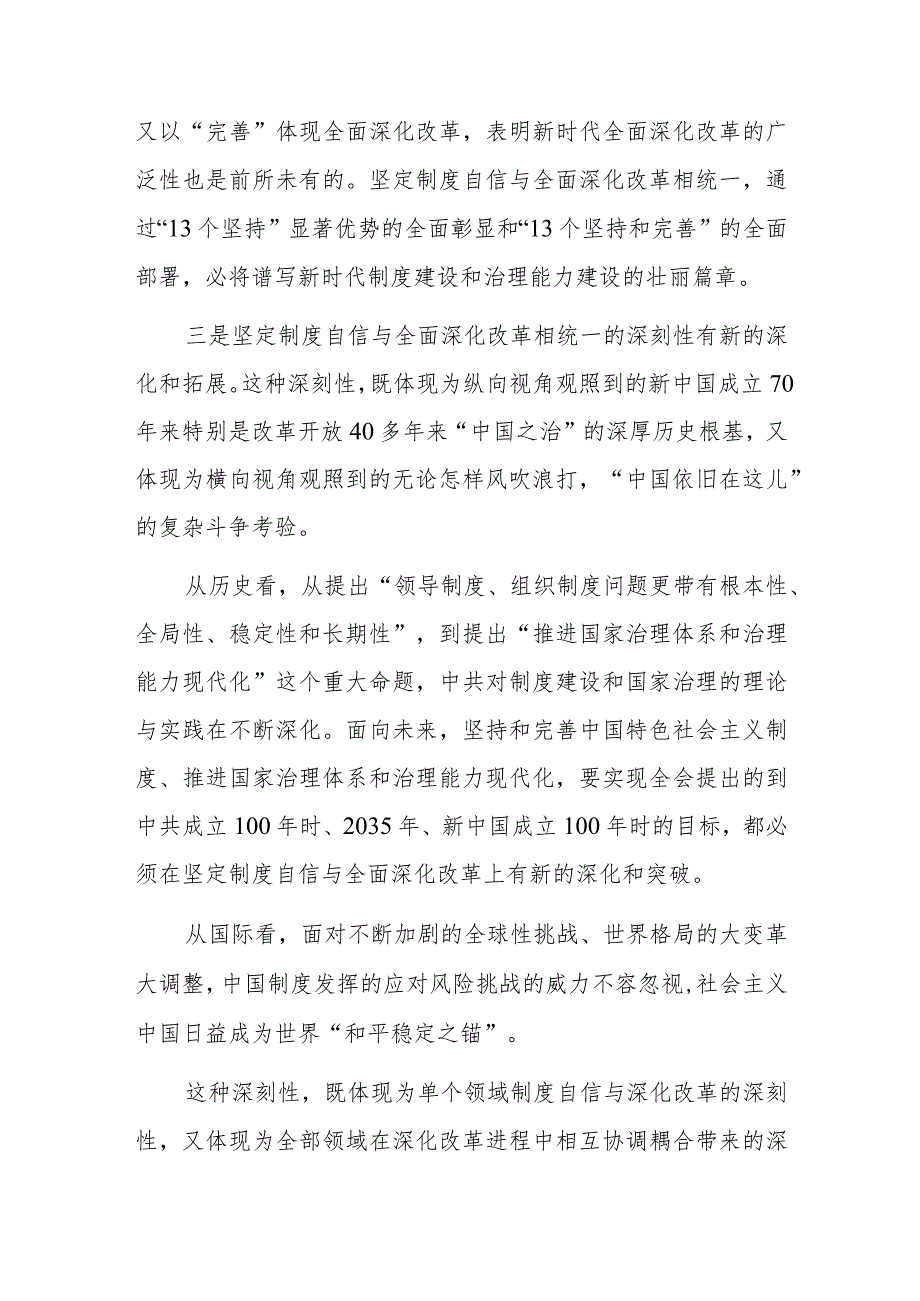 又以“完善”体现全面深化改革，表明新时代全面深化改革的广泛性也是前所未有的。坚定制度自信与全面深化改革相统一，通过“13个坚持”显著优势的全面彰显和“13个坚持和完善”的全面部署，必将谱写新时代制度建设和治理能力建设的壮丽篇章。

三是坚定制度自信与全面深化改革相统一的深刻性有新的深化和拓展。这种深刻性，既体现为纵向视角观照到的新中国成立70年来特别是改革开放40多年来“中国之治”的深厚历史根基，又体现为横向视角观照到的无论怎样风吹浪打，“中国依旧在这儿”的复杂斗争考验。

从历史看，从提出“领导制度、组织制度问题更带有根本性、全局性、稳定性和长期性”，到提出“推进国家治理体系和治理能力现代化”这个重大命题，中共对制度建设和国家治理的理论与实践在不断深化。面向未来，坚持和完善中国特色社会主义制度、推进国家治理体系和治理能力现代化，要实现全会提出的到中共成立100年时、2035年、新中国成立100年时的目标，都必须在坚定制度自信与全面深化改革上有新的深化和突破。

从国际看，面对不断加剧的全球性挑战、世界格局的大变革大调整，中国制度发挥的应对风险挑战的威力不容忽视，社会主义中国日益成为世界“和平稳定之锚”。

这种深刻性，既体现为单个领域制度自信与深化改革的深刻性，又体现为全部领域在深化改革进程中相互协调耦合带来的深